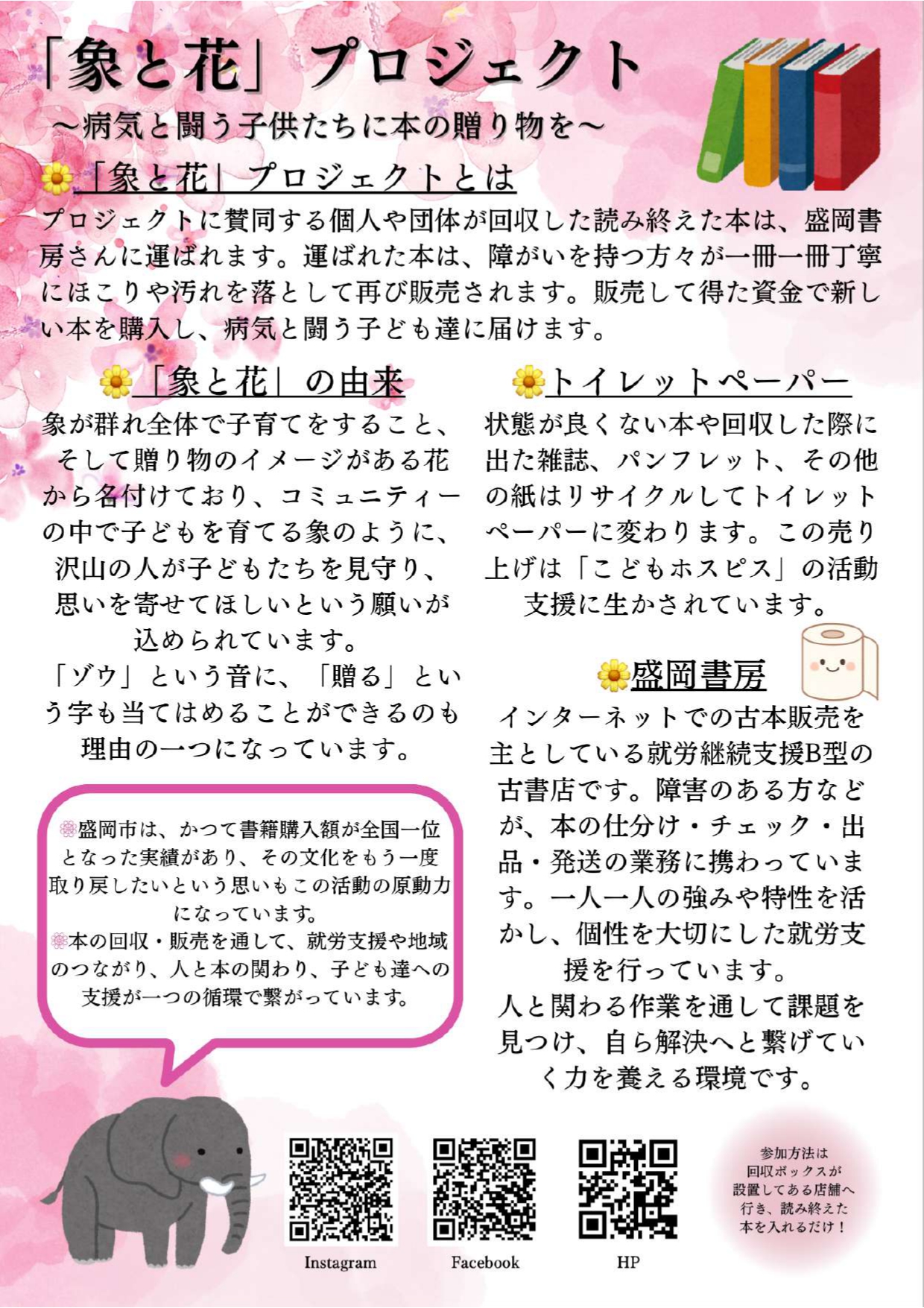 「象と花」プロジェクト

～病気と闘う子供たちに本の贈り物を～

「象と花」プロジェクトとは

プロジェクトに賛同する個人や団体が回収した読み終えた本は、盛岡書房さんに運ばれます。運ばれた本は、障がいを持つ方々が一冊一冊丁寧にほこりや汚れを落として再び販売されます。販売して得た資金で新しい本を購入し、病気と闘う子ども達に届けます。

「象と花」の由来

象が群れ全体で子育てをすること、そして贈り物のイメージがある花から名付けており、コミュニティーの中で子どもを育てる象のように、沢山の人が子どもたちを見守り、思いを寄せてほしいという願いが込められています。

「ゾウ」という音に、「贈る」という字も当てはめることができるのも理由の一つになっています。

盛岡市は、かつて書籍購入額が全国一位となった実績があり、その文化をもう一度取り戻したいという思いもこの活動の原動力になっています。

本の回収・販売を通して、就労支援や地域のつながり、人と本の関わり、子ども達への支援が一つの循環で繋がっています。

トイレットペーパー

状態が良くない本や回収した際に出た雑誌、パンフレット、その他の紙はリサイクルしてトイレットペーパーに変わります。この売り上げは「こどもホスピス」の活動支援に生かされています。

盛岡書房

インターネットでの古本販売を主としている就労継続支援B型の古書店です。障害のある方などが、本の仕分け・チェック・出品・発送の業務に携わっています。一人一人の強みや特性を活かし、個性を大切にした就労支援を行っています。

人と関わる作業を通して課題を見つけ、自ら解決へと繋げていく力を養える環境です。

Instagram

Facebook

HP

参加方法は
回収ボックスが
設置してある店舗へ
行き、読み終えた
本を入れるだけ！